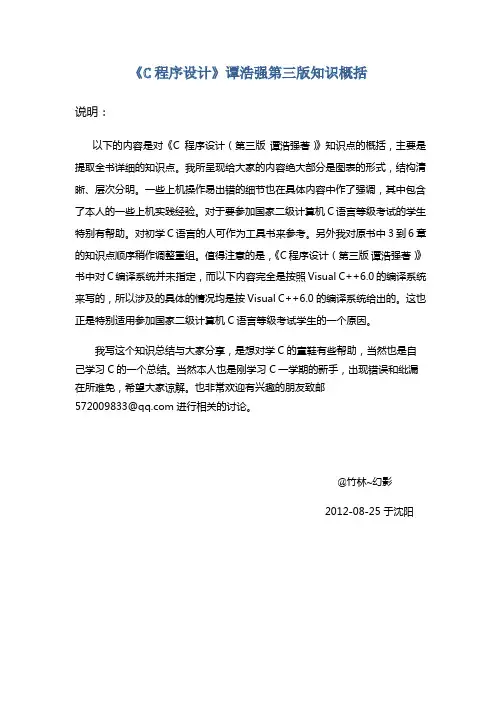 《C 程序设计》谭浩强第三版知识概括

说明：

以下的内容是对《C 程序设计（第三版 谭浩强著）》知识点的概括，主要是提取全书详细的知识点。我所呈现给大家的内容绝大部分是图表的形式，结构清晰、层次分明。一些上机操作易出错的细节也在具体内容中作了强调，其中包含了本人的一些上机实践经验。对于要参加国家二级计算机 C 语言等级考试的学生特别有帮助。对初学 C 语言的人可作为工具书来参考。另外我对原书中 3 到 6 章的知识点顺序稍作调整重组。值得注意的是，《C 程序设计（第三版 谭浩强著）》书中对 C 编译系统并未指定，而以下内容完全是按照 Visual C++6.0 的编译系统来写的，所以涉及的具体的情况均是按 Visual C++6.0 的编译系统给出的。这也正是特别适用参加国家二级计算机 C 语言等级考试学生的一个原因。

我写这个知识总结与大家分享，是想对学 C 的童鞋有些帮助，当然也是自己学习 C 的一个总结。当然本人也是刚学习 C 一学期的新手，出现错误和纰漏在所难免，希望大家谅解。也非常欢迎有兴趣的朋友致邮 572009833@qq.com 进行相关的讨论。

@竹林~幻影

2012-08-25 于沈阳